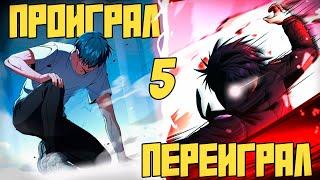 ПРОИГРАЛ

5

ПЕРЕИГРАЛ